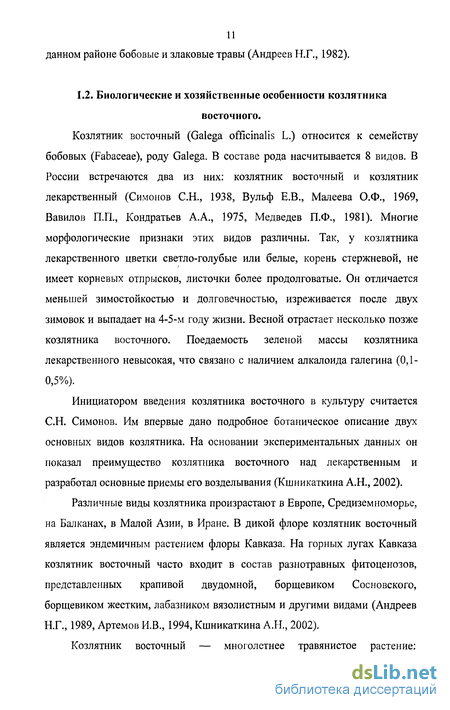 11

данном районе бобовые и злаковые травы (Андреев Н.Г., 1982).

1.2. Биологические и хозяйственные особенности козлятника восточного.

Козлятник восточный (Galega officinalis L.) относится к семейству бобовых (Fabaceae), роду Galega. В составе рода насчитывается 8 видов. В России встречаются два из них: козлятник восточный и козлятник лекарственный (Симонов С.Н., 1938, Вульф Е.В., Малеева О.Ф., 1969, Вавилов П.П., Кондратьев А.А., 1975, Медведев П.Ф., 1981). Многие морфологические признаки этих видов различны. Так, у козлятника лекарственного цветки светло-голубые или белые, корень стержневой, не имеет корневых отпрысков, листочки более продолговатые. Он отличается меньшей зимостойкостью и долговечностью, изреживается после двух зимовок и выпадает на 4-5-м году жизни. Весной отрастает несколько позже козлятника восточного. Поедаемость зеленой массы козлятника лекарственного невысокая, что связано с наличием алкалоида галегина (0,1-0,5%).

Инициатором введения козлятника восточного в культуру считается С.Н. Симонов. Им впервые дано подробное ботаническое описание двух основных видов козлятника. На основании экспериментальных данных он показал преимущество козлятника восточного над лекарственным и разработал основные приемы его возделывания (Кшникаткина А.Н., 2002).

Различные виды козлятника произрастают в Европе, Средиземноморье, на Балканах, в Малой Азии, в Иране. В дикой флоре козлятник восточный является эндемичным растением флоры Кавказа. На горных лугах Кавказа козлятник восточный часто входит в состав разнотравных фитоценозов, представленных крапивой двудомной, борщевиком Сосновского, борщевиком жестким, лабазником вязолистным и другими видами (Андреев Н.Г., 1989, Артемов И.В., 1994, Кшникаткина А.Н., 2002).

Козлятник восточный — многолетнее травянистое растение:

dsLib.net
библиотека диссертаций